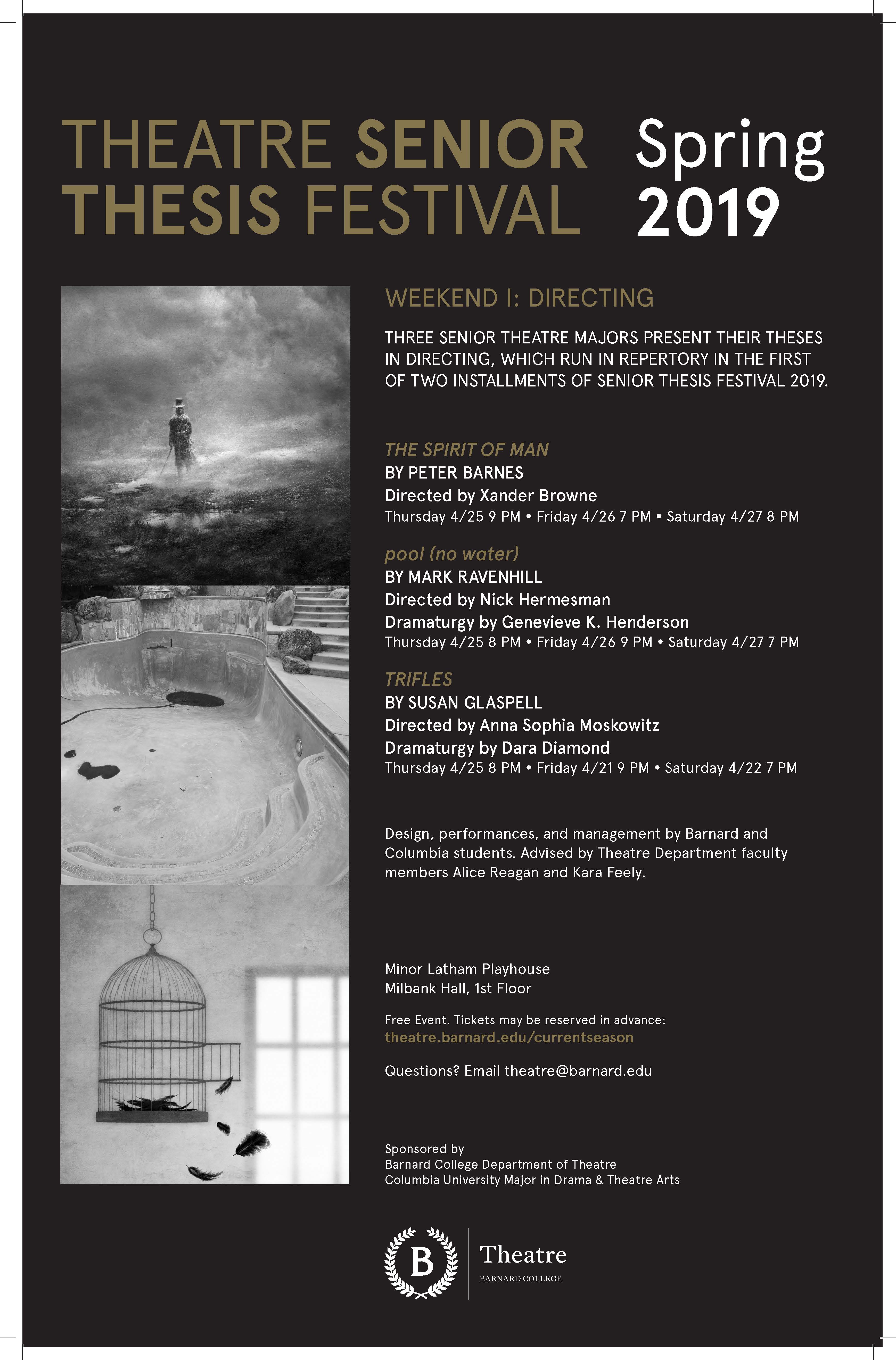 THEATRE SENIOR THESIS FESTIVAL

Spring 2019

WEEKEND I: DIRECTING

THREE SENIOR THEATRE MAJORS PRESENT THEIR THESES IN DIRECTING, WHICH RUN IN REPERTORY IN THE FIRST OF TWO INSTALLMENTS OF SENIOR THESIS FESTIVAL 2019.

THE SPIRIT OF MAN
BY PETER BARNES
Directed by Xander Browne
Thursday 4/25 9 PM • Friday 4/26 7 PM • Saturday 4/27 8 PM

pool (no water)
BY MARK RAVENHILL
Directed by Nick Hermesman
Dramaturgy by Genevieve K. Henderson
Thursday 4/25 8 PM • Friday 4/26 9 PM • Saturday 4/27 7 PM

TRIFLES
BY SUSAN GLASPELL
Directed by Anna Sophia Moskowitz
Dramaturgy by Dara Diamond
Thursday 4/25 8 PM • Friday 4/21 9 PM • Saturday 4/22 7 PM

Design, performances, and management by Barnard and Columbia students. Advised by Theatre Department faculty members Alice Reagan and Kara Feely.

Minor Latham Playhouse
Milbank Hall, 1st Floor

Free Event. Tickets may be reserved in advance:
theatre.barnard.edu/currentseason

Questions? Email theatre@barnard.edu

Sponsored by
Barnard College Department of Theatre
Columbia University Major in Drama & Theatre Arts

B
Theatre
BARNARD COLLEGE